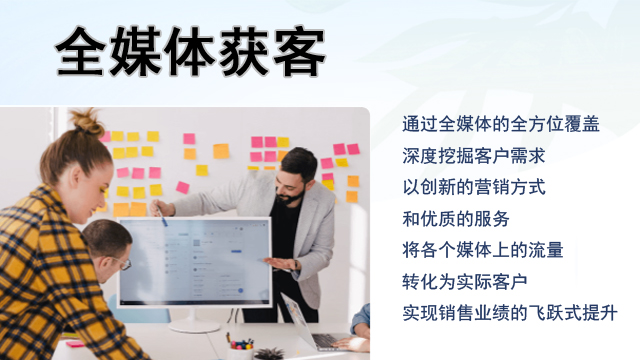 全媒体获客

通过全媒体的全方位覆盖
深度挖掘客户需求
以创新的营销方式
和优质的服务
将各个媒体上的流量
转化为实际客户
实现销售业绩的飞跃式提升